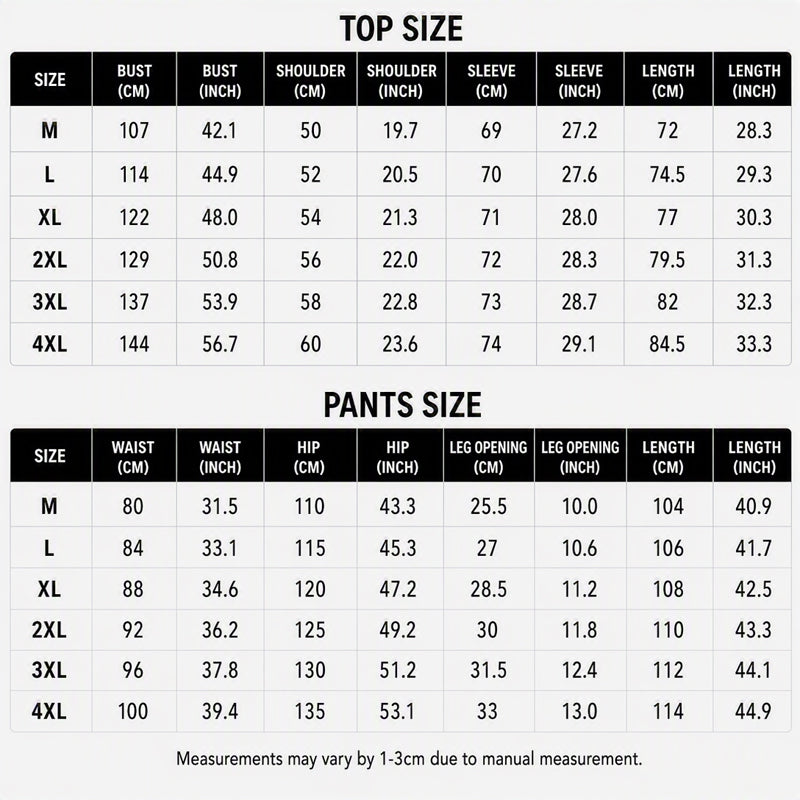 TOP SIZE

| SIZE | BUST (CM) | BUST (INCH) | SHOULDER (CM) | SHOULDER (INCH) | SLEEVE (CM) | SLEEVE (INCH) | LENGTH (CM) | LENGTH (INCH) |
|---|---|---|---|---|---|---|---|---|
| M | 107 | 42.1 | 50 | 19.7 | 69 | 27.2 | 72 | 28.3 |
| L | 114 | 44.9 | 52 | 20.5 | 70 | 27.6 | 74.5 | 29.3 |
| XL | 122 | 48.0 | 54 | 21.3 | 71 | 28.0 | 77 | 30.3 |
| 2XL | 129 | 50.8 | 56 | 22.0 | 72 | 28.3 | 79.5 | 31.3 |
| 3XL | 137 | 53.9 | 58 | 22.8 | 73 | 28.7 | 82 | 32.3 |
| 4XL | 144 | 56.7 | 60 | 23.6 | 74 | 29.1 | 84.5 | 33.3 |

PANTS SIZE

| SIZE | WAIST (CM) | WAIST (INCH) | HIP (CM) | HIP (INCH) | LEG OPENING (CM) | LEG OPENING (INCH) | LENGTH (CM) | LENGTH (INCH) |
|---|---|---|---|---|---|---|---|---|
| M | 80 | 31.5 | 110 | 43.3 | 25.5 | 10.0 | 104 | 40.9 |
| L | 84 | 33.1 | 115 | 45.3 | 27 | 10.6 | 106 | 41.7 |
| XL | 88 | 34.6 | 120 | 47.2 | 28.5 | 11.2 | 108 | 42.5 |
| 2XL | 92 | 36.2 | 125 | 49.2 | 30 | 11.8 | 110 | 43.3 |
| 3XL | 96 | 37.8 | 130 | 51.2 | 31.5 | 12.4 | 112 | 44.1 |
| 4XL | 100 | 39.4 | 135 | 53.1 | 33 | 13.0 | 114 | 44.9 |

Measurements may vary by 1-3cm due to manual measurement.